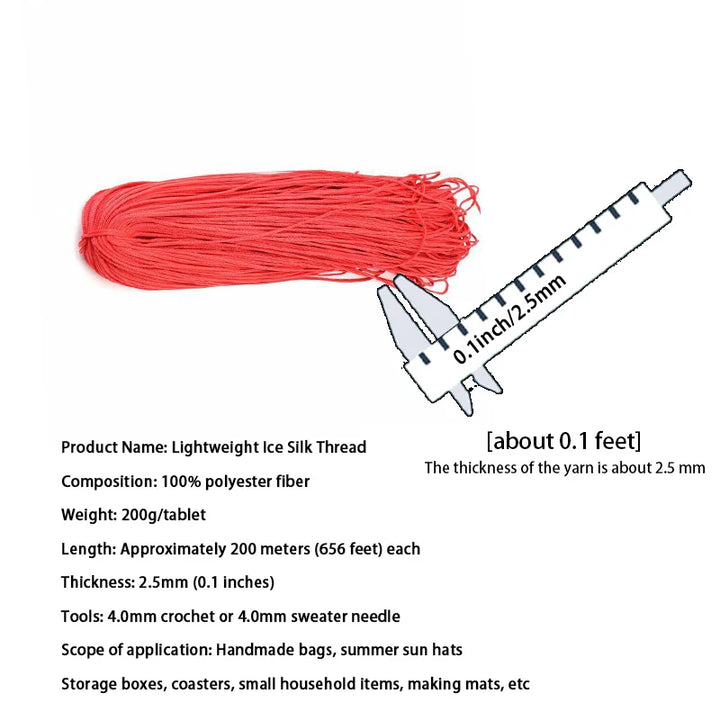 0.1inch/2.5mm

[about 0.1 feet]
The thickness of the yarn is about 2.5 mm

Product Name: Lightweight Ice Silk Thread

Composition: 100% polyester fiber

Weight: 200g/tablet

Length: Approximately 200 meters (656 feet) each

Thickness: 2.5mm (0.1 inches)

Tools: 4.0mm crochet or 4.0mm sweater needle

Scope of application: Handmade bags, summer sun hats

Storage boxes, coasters, small household items, making mats, etc